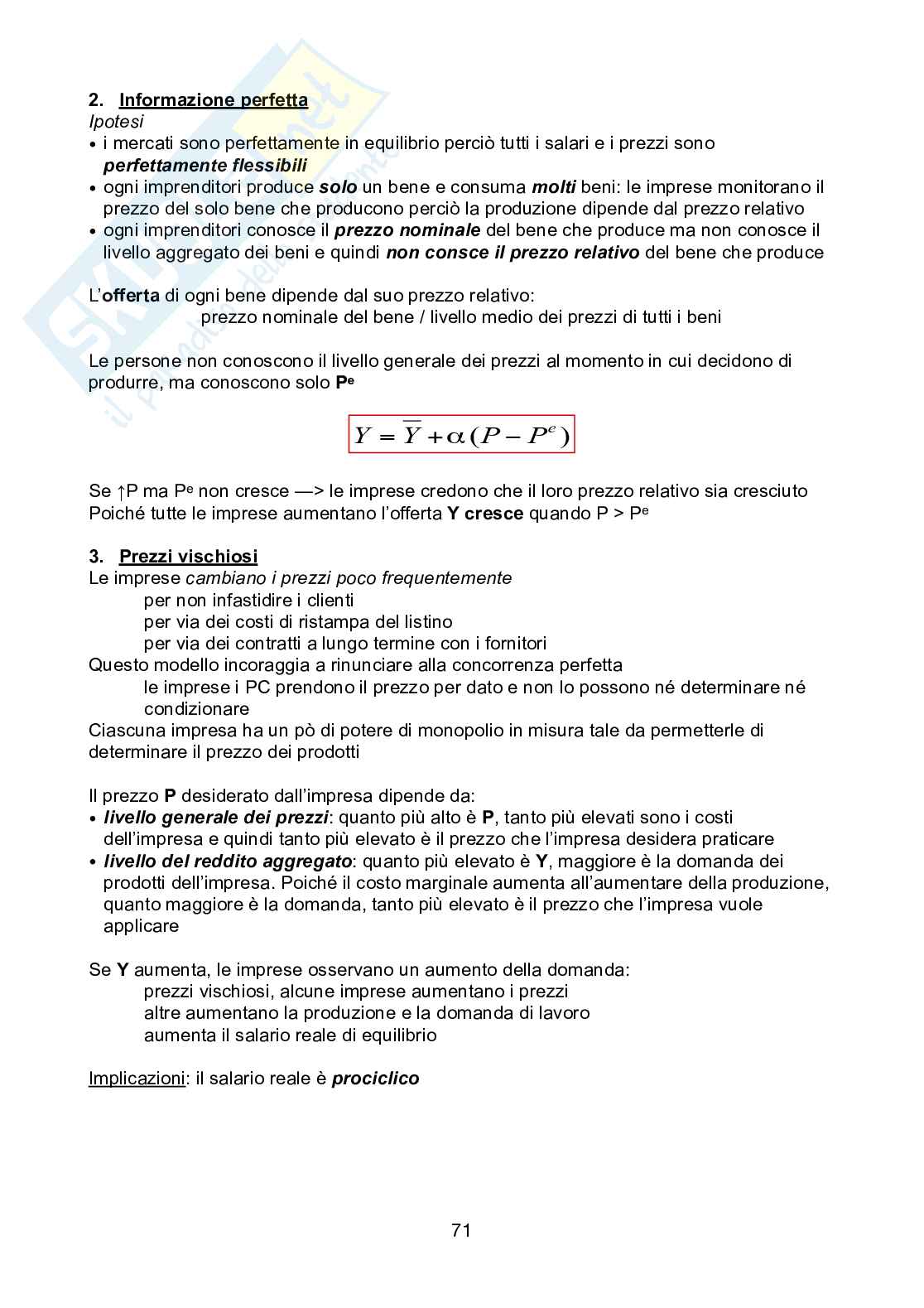 2. Informazione perfetta
Ipotesi
• i mercati sono perfettamente in equilibrio perciò tutti i salari e i prezzi sono perfettamente flessibili
• ogni imprenditori produce solo un bene e consuma molti beni: le imprese monitorano il prezzo del solo bene che producono perciò la produzione dipende dal prezzo relativo
• ogni imprenditori conosce il prezzo nominale del bene che produce ma non conosce il livello aggregato dei beni e quindi non consce il prezzo relativo del bene che produce

L'offerta di ogni bene dipende dal suo prezzo relativo:
prezzo nominale del bene / livello medio dei prezzi di tutti i beni

Le persone non conoscono il livello generale dei prezzi al momento in cui decidono di produrre, ma conoscono solo $P^e$

$Y = \overline{Y} + \alpha(P - P^e)$

Se ↑P ma $P^e$ non cresce —> le imprese credono che il loro prezzo relativo sia cresciuto
Poiché tutte le imprese aumentano l'offerta Y cresce quando P > $P^e$

3. Prezzi vischiosi
Le imprese cambiano i prezzi poco frequentemente
per non infastidire i clienti
per via dei costi di ristampa del listino
per via dei contratti a lungo termine con i fornitori
Questo modello incoraggia a rinunciare alla concorrenza perfetta
le imprese i PC prendono il prezzo per dato e non lo possono né determinare né condizionare
Ciascuna impresa ha un pò di potere di monopolio in misura tale da permetterle di determinare il prezzo dei prodotti

Il prezzo P desiderato dall'impresa dipende da:
• livello generale dei prezzi: quanto più alto è P, tanto più elevati sono i costi dell'impresa e quindi tanto più elevato è il prezzo che l'impresa desidera praticare
• livello del reddito aggregato: quanto più elevato è Y, maggiore è la domanda dei prodotti dell'impresa. Poiché il costo marginale aumenta all'aumentare della produzione, quanto maggiore è la domanda, tanto più elevato è il prezzo che l'impresa vuole applicare

Se Y aumenta, le imprese osservano un aumento della domanda:
prezzi vischiosi, alcune imprese aumentano i prezzi
altre aumentano la produzione e la domanda di lavoro
aumenta il salario reale di equilibrio

Implicazioni: il salario reale è prociclico

71